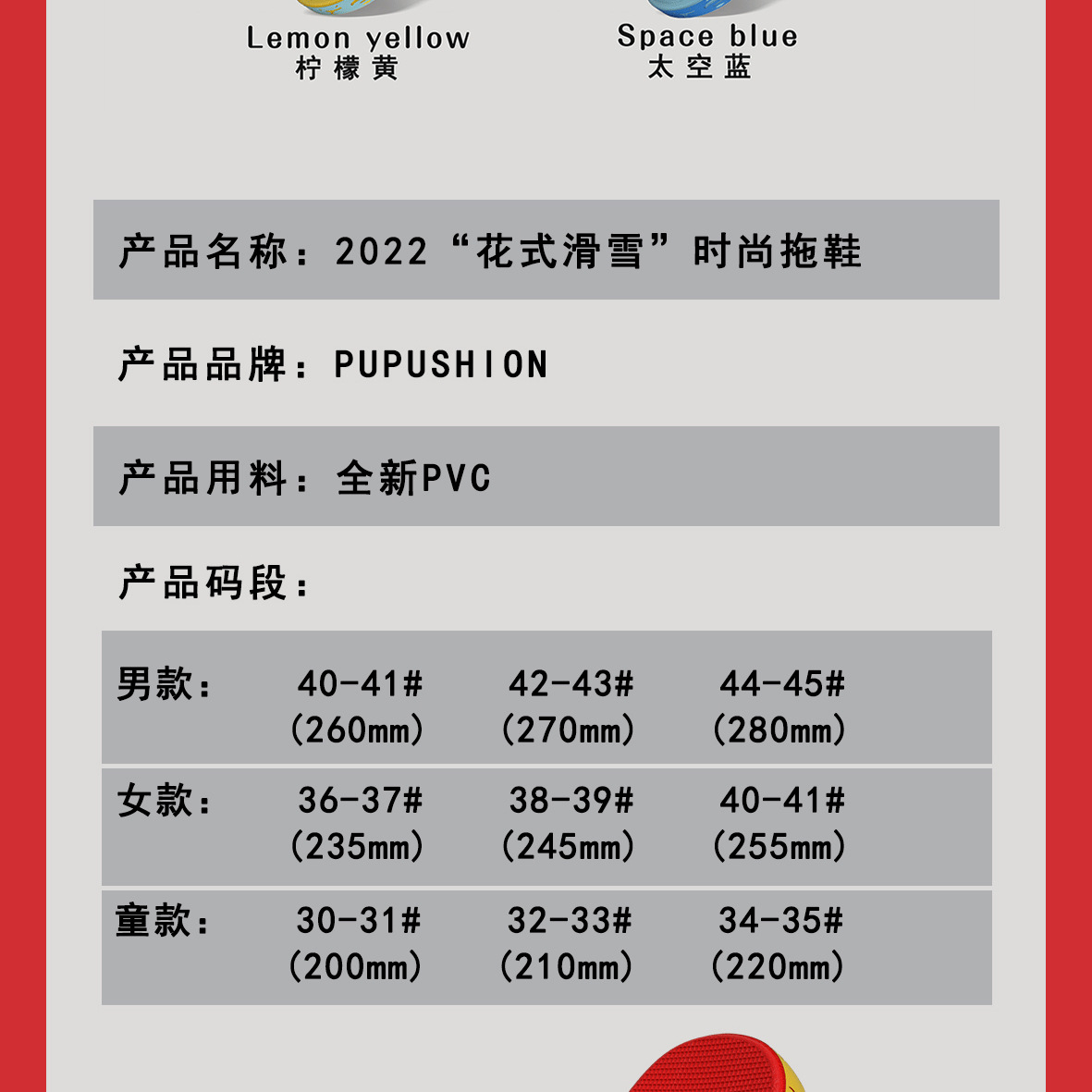 Lemon yellow
柠檬黄

Space blue
太空蓝

产品名称：2022“花式滑雪”时尚拖鞋

产品品牌：PUPUSHION

产品用料：全新PVC

产品码段：

| 男款： | 40-41# (260mm) | 42-43# (270mm) | 44-45# (280mm) |
|---|---|---|---|
| 女款： | 36-37# (235mm) | 38-39# (245mm) | 40-41# (255mm) |
| 童款： | 30-31# (200mm) | 32-33# (210mm) | 34-35# (220mm) |